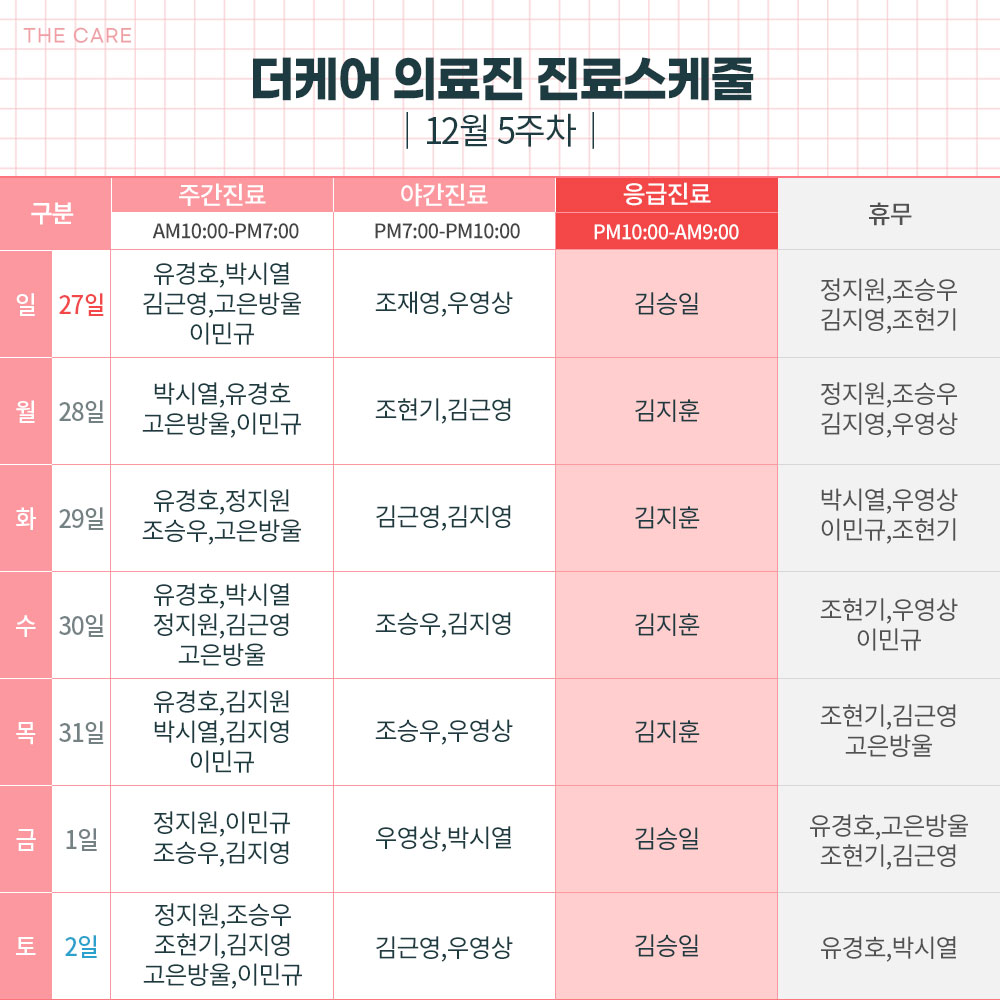 THE CARE

더케어 의료진 진료스케줄

| 12월 5주차 |

| 구분 | | 주간진료 AM10:00-PM7:00 | 야간진료 PM7:00-PM10:00 | 응급진료 PM10:00-AM9:00 | 휴무 |
|---|---|---|---|---|---|
| 일 | 27일 | 유경호,박시열 김근영,고은방울 이민규 | 조재영,우영상 | 김승일 | 정지원,조승우 김지영,조현기 |
| 월 | 28일 | 박시열,유경호 고은방울,이민규 | 조현기,김근영 | 김지훈 | 정지원,조승우 김지영,우영상 |
| 화 | 29일 | 유경호,정지원 조승우,고은방울 | 김근영,김지영 | 김지훈 | 박시열,우영상 이민규,조현기 |
| 수 | 30일 | 유경호,박시열 정지원,김근영 고은방울 | 조승우,김지영 | 김지훈 | 조현기,우영상 이민규 |
| 목 | 31일 | 유경호,김지원 박시열,김지영 이민규 | 조승우,우영상 | 김지훈 | 조현기,김근영 고은방울 |
| 금 | 1일 | 정지원,이민규 조승우,김지영 | 우영상,박시열 | 김승일 | 유경호,고은방울 조현기,김근영 |
| 토 | 2일 | 정지원,조승우 조현기,김지영 고은방울,이민규 | 김근영,우영상 | 김승일 | 유경호,박시열 |